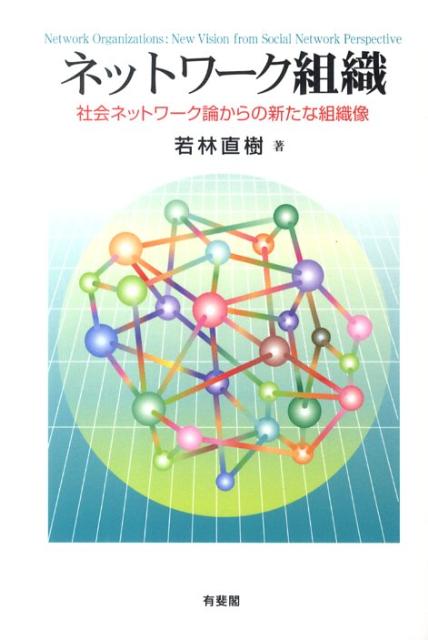 Network Organizations: New Vision from Social Network Perspective

ネットワーク組織

社会ネットワーク論からの新たな組織像

若林直樹 著

有斐閣